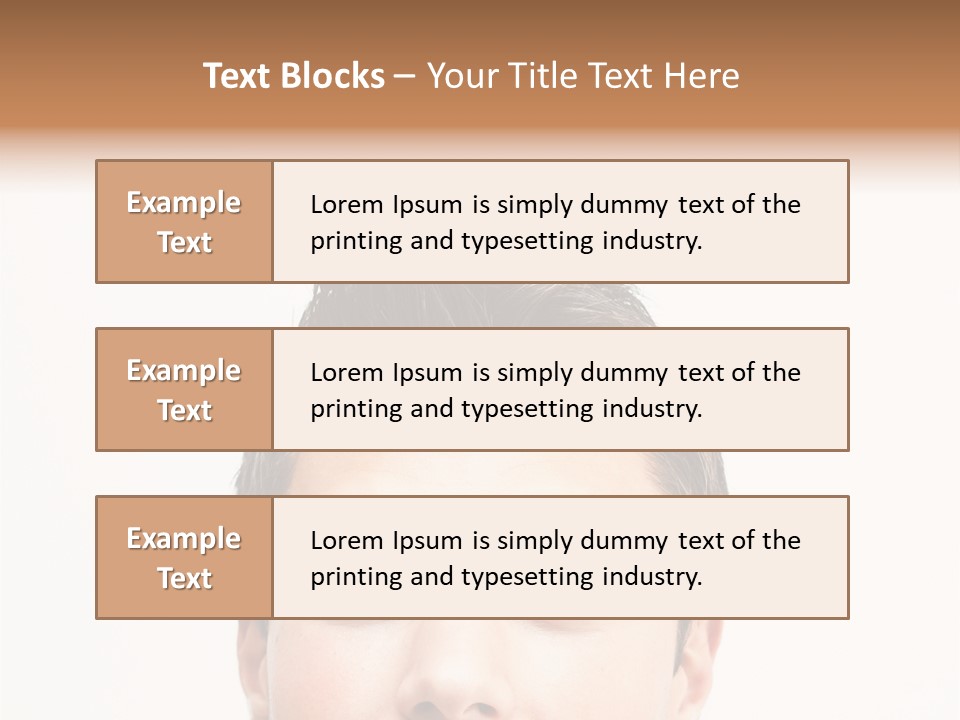 Text Blocks – Your Title Text Here

Example Text

Lorem Ipsum is simply dummy text of the printing and typesetting industry.

Example Text

Lorem Ipsum is simply dummy text of the printing and typesetting industry.

Example Text

Lorem Ipsum is simply dummy text of the printing and typesetting industry.